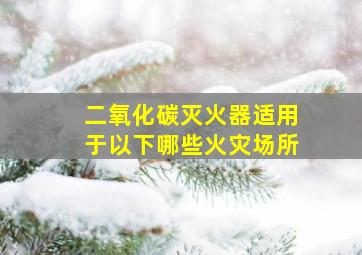 二氧化碳灭火器适用于以下哪些火灾场所